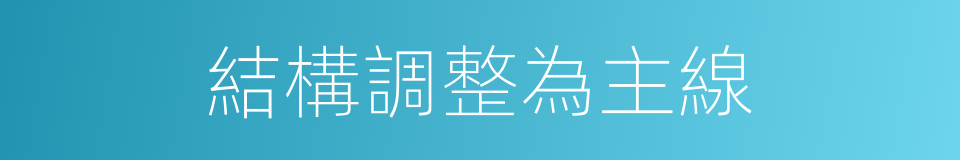 結構調整為主線